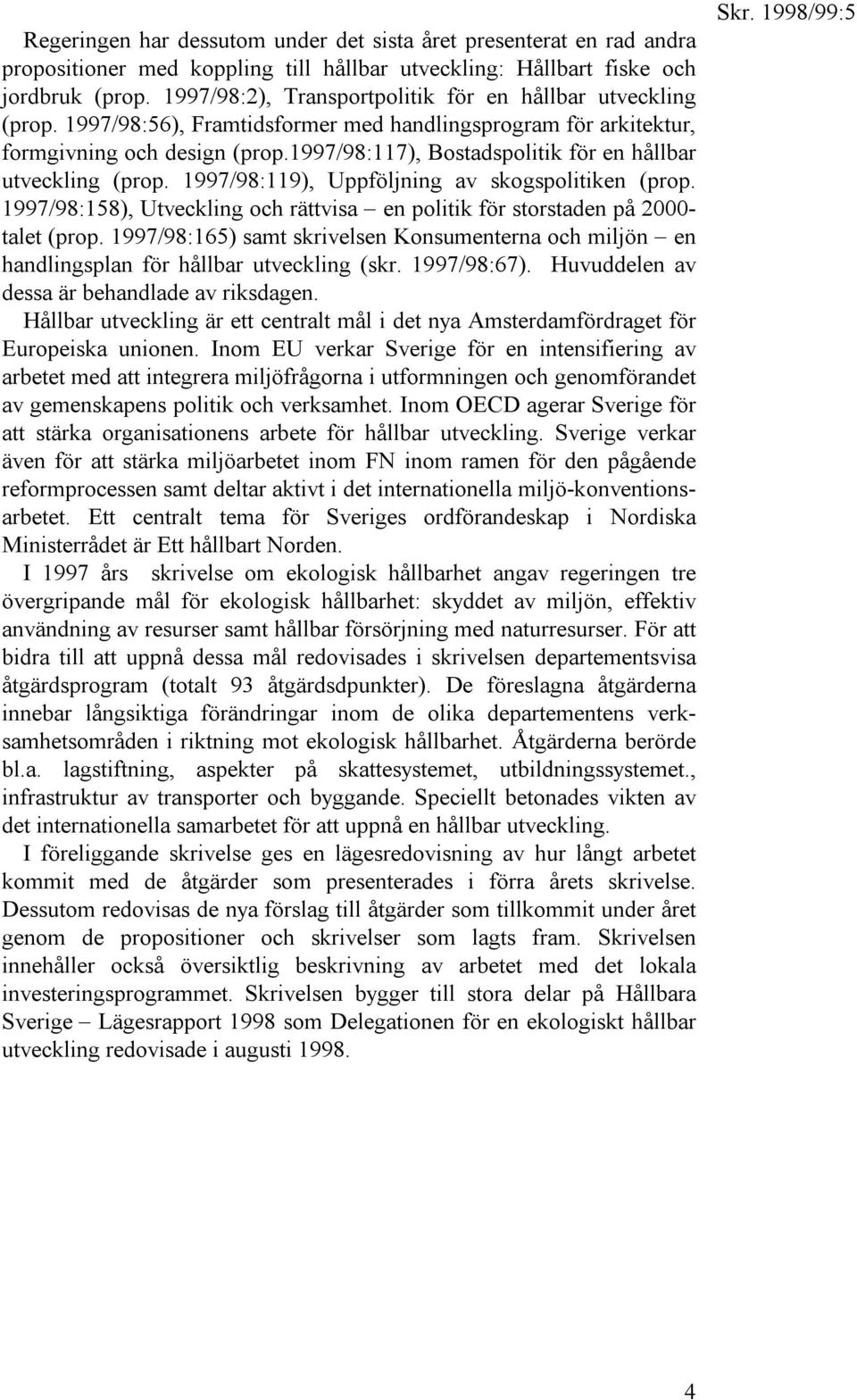 Skr. 1998/99:5

Regeringen har dessutom under det sista året presenterat en rad andra propositioner med koppling till hållbar utveckling: Hållbart fiske och jordbruk (prop. 1997/98:2), Transportpolitik för en hållbar utveckling (prop. 1997/98:56), Framtidsformer med handlingsprogram för arkitektur, formgivning och design (prop.1997/98:117), Bostadspolitik för en hållbar utveckling (prop. 1997/98:119), Uppföljning av skogspolitiken (prop. 1997/98:158), Utveckling och rättvisa – en politik för storstaden på 2000-talet (prop. 1997/98:165) samt skrivelsen Konsumenterna och miljön – en handlingsplan för hållbar utveckling (skr. 1997/98:67). Huvuddelen av dessa är behandlade av riksdagen.

Hållbar utveckling är ett centralt mål i det nya Amsterdamfördraget för Europeiska unionen. Inom EU verkar Sverige för en intensifiering av arbetet med att integrera miljöfrågorna i utformningen och genomförandet av gemenskapens politik och verksamhet. Inom OECD agerar Sverige för att stärka organisationens arbete för hållbar utveckling. Sverige verkar även för att stärka miljöarbetet inom FN inom ramen för den pågående reformprocessen samt deltar aktivt i det internationella miljö-konventionsarbetet. Ett centralt tema för Sveriges ordförandeskap i Nordiska Ministerrådet är Ett hållbart Norden.

I 1997 års skrivelse om ekologisk hållbarhet angav regeringen tre övergripande mål för ekologisk hållbarhet: skyddet av miljön, effektiv användning av resurser samt hållbar försörjning med naturresurser. För att bidra till att uppnå dessa mål redovisades i skrivelsen departementsvisa åtgärdsprogram (totalt 93 åtgärdsdpunkter). De föreslagna åtgärderna innebar långsiktiga förändringar inom de olika departementens verksamhetsområden i riktning mot ekologisk hållbarhet. Åtgärderna berörde bl.a. lagstiftning, aspekter på skattesystemet, utbildningssystemet., infrastruktur av transporter och byggande. Speciellt betonades vikten av det internationella samarbetet för att uppnå en hållbar utveckling.

I föreliggande skrivelse ges en lägesredovisning av hur långt arbetet kommit med de åtgärder som presenterades i förra årets skrivelse. Dessutom redovisas de nya förslag till åtgärder som tillkommit under året genom de propositioner och skrivelser som lagts fram. Skrivelsen innehåller också översiktlig beskrivning av arbetet med det lokala investeringsprogrammet. Skrivelsen bygger till stora delar på Hållbara Sverige – Lägesrapport 1998 som Delegationen för en ekologiskt hållbar utveckling redovisade i augusti 1998.

4